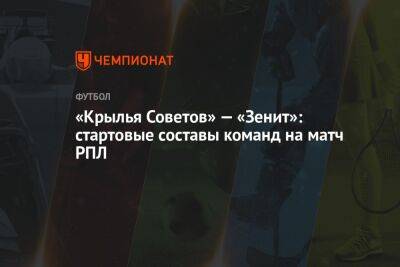 ЧЕМПИОНАТ

ФУТБОЛ

«Крылья Советов» — «Зенит»: стартовые составы команд на матч РПЛ